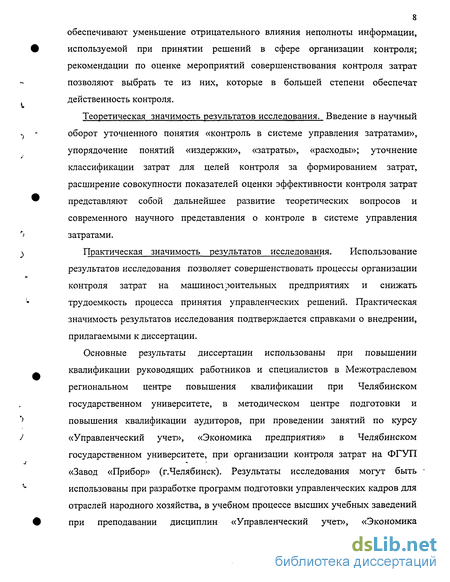 8

обеспечивают уменьшение отрицательного влияния неполноты информации, используемой при принятии решений в сфере организации контроля; рекомендации по оценке мероприятий совершенствования контроля затрат позволяют выбрать те из них, которые в большей степени обеспечат действенность контроля.

Теоретическая значимость результатов исследования. Введение в научный оборот уточненного понятия «контроль в системе управления затратами», упорядочение понятий «издержки», «затраты», «расходы»; уточнение классификации затрат для целей контроля за формированием затрат, расширение совокупности показателей оценки эффективности контроля затрат представляют собой дальнейшее развитие теоретических вопросов и современного научного представления о контроле в системе управления затратами.

Практическая значимость результатов исследования. Использование результатов исследования позволяет совершенствовать процессы организации контроля затрат на машиностроительных предприятиях и снижать трудоемкость процесса принятия управленческих решений. Практическая значимость результатов исследования подтверждается справками о внедрении, прилагаемыми к диссертации.

Основные результаты диссертации использованы при повышении квалификации руководящих работников и специалистов в Межотраслевом региональном центре повышения квалификации при Челябинском государственном университете, в методическом центре подготовки и повышения квалификации аудиторов, при проведении занятий по курсу «Управленческий учет», «Экономика предприятия» в Челябинском государственном университете, при организации контроля затрат на ФГУП «Завод «Прибор» (г.Челябинск). Результаты исследования могут быть использованы при разработке программ подготовки управленческих кадров для отраслей народного хозяйства, в учебном процессе высших учебных заведений при преподавании дисциплин «Управленческий учет», «Экономика

dsLib.net
библиотека диссертаций